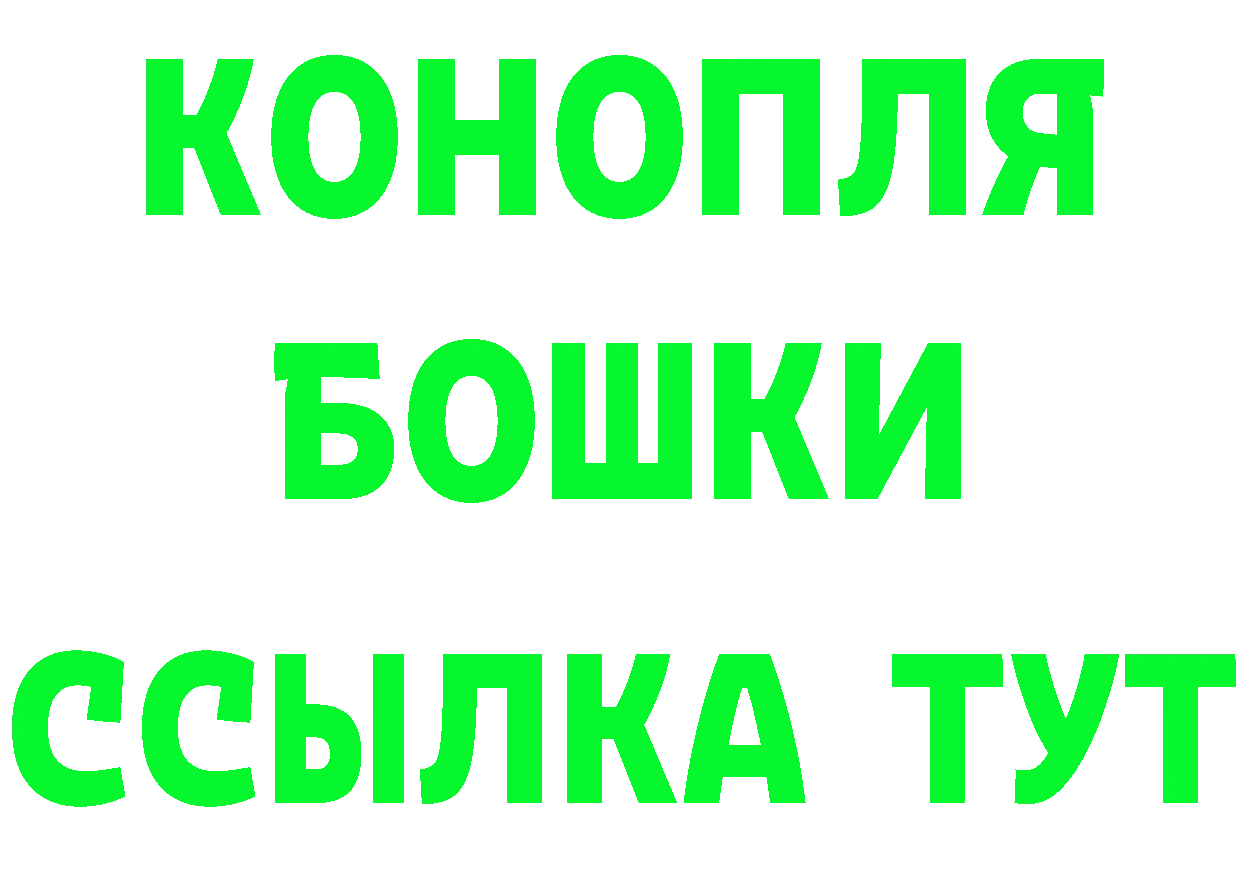 КОНОПЛЯ
БОШКИ
ССЫЛКА ТУТ